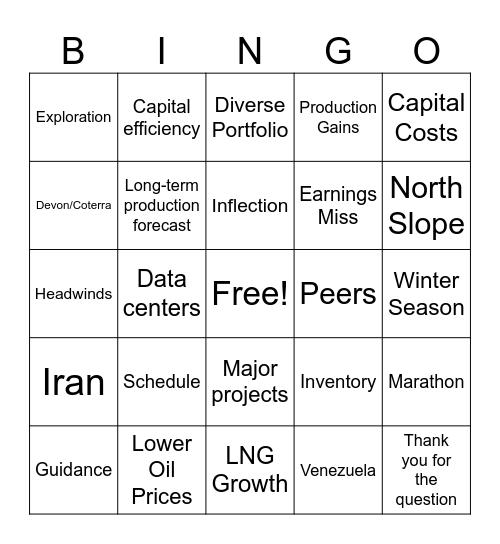 | B | I | N | G | O |
|---|---|---|---|---|
| Exploration | Capital efficiency | Diverse Portfolio | Production Gains | Capital Costs |
| Devon/Coterra | Long-term production forecast | Inflection | Earnings Miss | North Slope |
| Headwinds | Data centers | Free! | Peers | Winter Season |
| Iran | Schedule | Major projects | Inventory | Marathon |
| Guidance | Lower Oil Prices | LNG Growth | Venezuela | Thank you for the question |